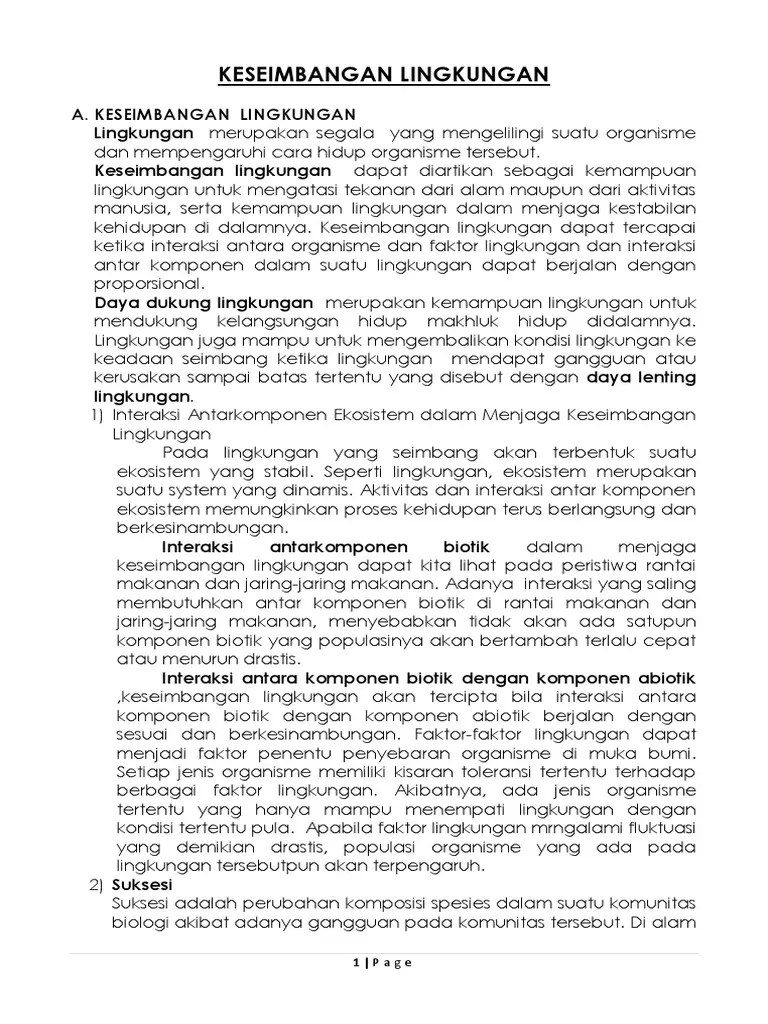 KESEIMBANGAN LINGKUNGAN

A. KESEIMBANGAN LINGKUNGAN

Lingkungan merupakan segala yang mengelilingi suatu organisme dan mempengaruhi cara hidup organisme tersebut.

Keseimbangan lingkungan dapat diartikan sebagai kemampuan lingkungan untuk mengatasi tekanan dari alam maupun dari aktivitas manusia, serta kemampuan lingkungan dalam menjaga kestabilan kehidupan di dalamnya. Keseimbangan lingkungan dapat tercapai ketika interaksi antara organisme dan faktor lingkungan dan interaksi antar komponen dalam suatu lingkungan dapat berjalan dengan proporsional.

Daya dukung lingkungan merupakan kemampuan lingkungan untuk mendukung kelangsungan hidup makhluk hidup didalamnya. Lingkungan juga mampu untuk mengembalikan kondisi lingkungan ke keadaan seimbang ketika lingkungan mendapat gangguan atau kerusakan sampai batas tertentu yang disebut dengan daya lenting lingkungan.

1) Interaksi Antarkomponen Ekosistem dalam Menjaga Keseimbangan Lingkungan

Pada lingkungan yang seimbang akan terbentuk suatu ekosistem yang stabil. Seperti lingkungan, ekosistem merupakan suatu system yang dinamis. Aktivitas dan interaksi antar komponen ekosistem memungkinkan proses kehidupan terus berlangsung dan berkesinambungan.

Interaksi antarkomponen biotik dalam menjaga keseimbangan lingkungan dapat kita lihat pada peristiwa rantai makanan dan jaring-jaring makanan. Adanya interaksi yang saling membutuhkan antar komponen biotik di rantai makanan dan jaring-jaring makanan, menyebabkan tidak akan ada satupun komponen biotik yang populasinya akan bertambah terlalu cepat atau menurun drastis.

Interaksi antara komponen biotik dengan komponen abiotik ,keseimbangan lingkungan akan tercipta bila interaksi antara komponen biotik dengan komponen abiotik berjalan dengan sesuai dan berkesinambungan. Faktor-faktor lingkungan dapat menjadi faktor penentu penyebaran organisme di muka bumi. Setiap jenis organisme memiliki kisaran toleransi tertentu terhadap berbagai faktor lingkungan. Akibatnya, ada jenis organisme tertentu yang hanya mampu menempati lingkungan dengan kondisi tertentu pula. Apabila faktor lingkungan mrngalami fluktuasi yang demikian drastis, populasi organisme yang ada pada lingkungan tersebutpun akan terpengaruh.

2) Suksesi

Suksesi adalah perubahan komposisi spesies dalam suatu komunitas biologi akibat adanya gangguan pada komunitas tersebut. Di alam

1 | P a g e